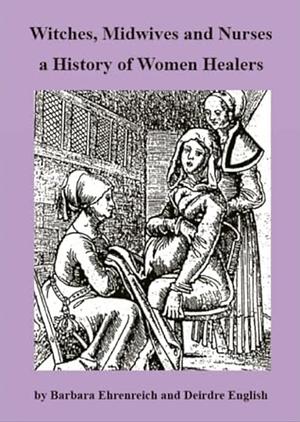 Witches, Midwives and Nurses
a History of Women Healers

by Barbara Ehrenreich and Deirdre English